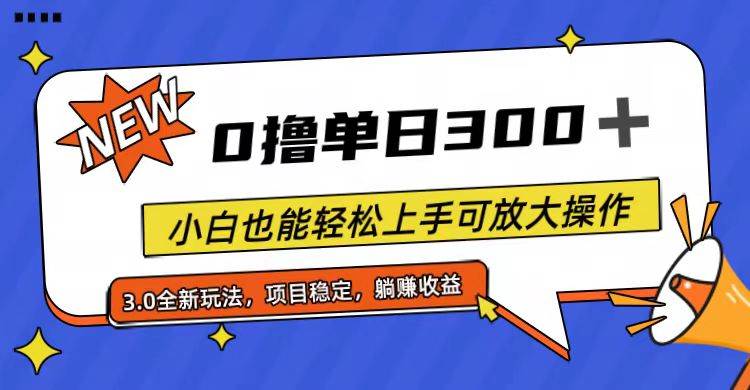 NEW

0撸单日300＋

小白也能轻松上手可放大操作

3.0全新玩法，项目稳定，躺赚收益